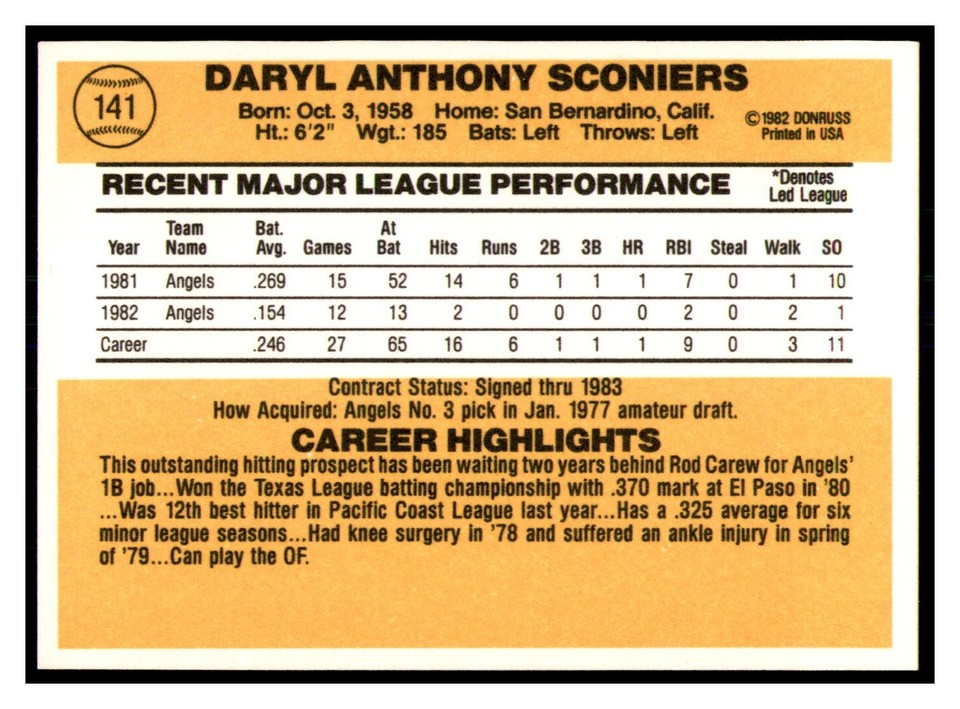 141

DARYL ANTHONY SCONIERS

Born: Oct. 3, 1958 Home: San Bernardino, Calif.
Ht.: 6'2" Wgt.: 185 Bats: Left Throws: Left

©1982 DONRUSS
Printed in USA

RECENT MAJOR LEAGUE PERFORMANCE

*Denotes Led League

| Year | Team Name | Bat. Avg. | Games | At Bat | Hits | Runs | 2B | 3B | HR | RBI | Steal | Walk | SO |
|---|---|---|---|---|---|---|---|---|---|---|---|---|---|
| 1981 | Angels | .269 | 15 | 52 | 14 | 6 | 1 | 1 | 1 | 7 | 0 | 1 | 10 |
| 1982 | Angels | .154 | 12 | 13 | 2 | 0 | 0 | 0 | 0 | 2 | 0 | 2 | 1 |
| Career | | .246 | 27 | 65 | 16 | 6 | 1 | 1 | 1 | 9 | 0 | 3 | 11 |

Contract Status: Signed thru 1983
How Acquired: Angels No. 3 pick in Jan. 1977 amateur draft.

CAREER HIGHLIGHTS

This outstanding hitting prospect has been waiting two years behind Rod Carew for Angels' 1B job...Won the Texas League batting championship with .370 mark at El Paso in '80 ...Was 12th best hitter in Pacific Coast League last year...Has a .325 average for six minor league seasons...Had knee surgery in '78 and suffered an ankle injury in spring of '79...Can play the OF.